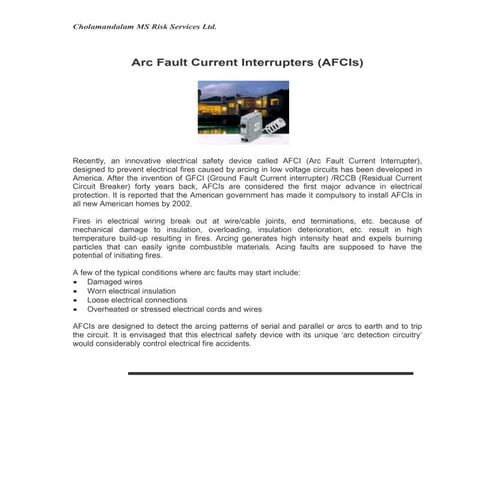 Cholamandalam MS Risk Services Ltd.

Arc Fault Current Interrupters (AFCIs)

Recently, an innovative electrical safety device called AFCI (Arc Fault Current Interrupter), designed to prevent electrical fires caused by arcing in low voltage circuits has been developed in America. After the invention of GFCI (Ground Fault Current interrupter) /RCCB (Residual Current Circuit Breaker) forty years back, AFCIs are considered the first major advance in electrical protection. It is reported that the American government has made it compulsory to install AFCIs in all new American homes by 2002.

Fires in electrical wiring break out at wire/cable joints, end terminations, etc. because of mechanical damage to insulation, overloading, insulation deterioration, etc. result in high temperature build-up resulting in fires. Arcing generates high intensity heat and expels burning particles that can easily ignite combustible materials. Acing faults are supposed to have the potential of initiating fires.

A few of the typical conditions where arc faults may start include:
• Damaged wires
• Worn electrical insulation
• Loose electrical connections
• Overheated or stressed electrical cords and wires

AFCIs are designed to detect the arcing patterns of serial and parallel or arcs to earth and to trip the circuit. It is envisaged that this electrical safety device with its unique 'arc detection circuitry' would considerably control electrical fire accidents.